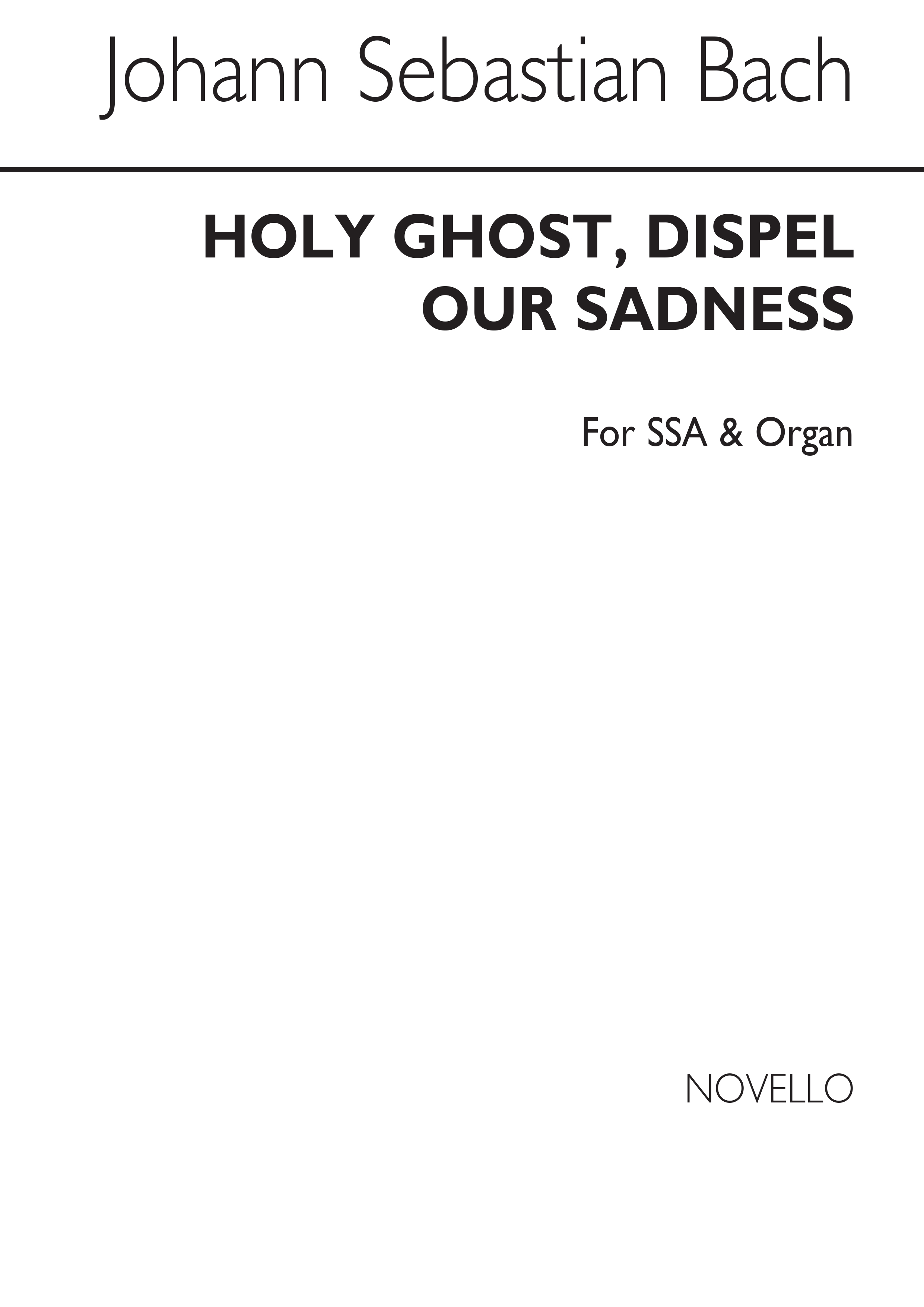 Johann Sebastian Bach

HOLY GHOST, DISPEL OUR SADNESS

For SSA & Organ

NOVELLO